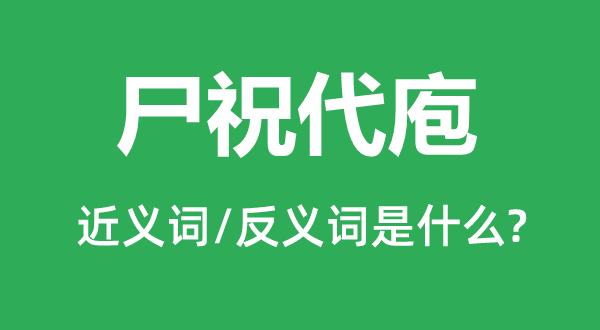 尸祝代庖

近义词/反义词是什么?